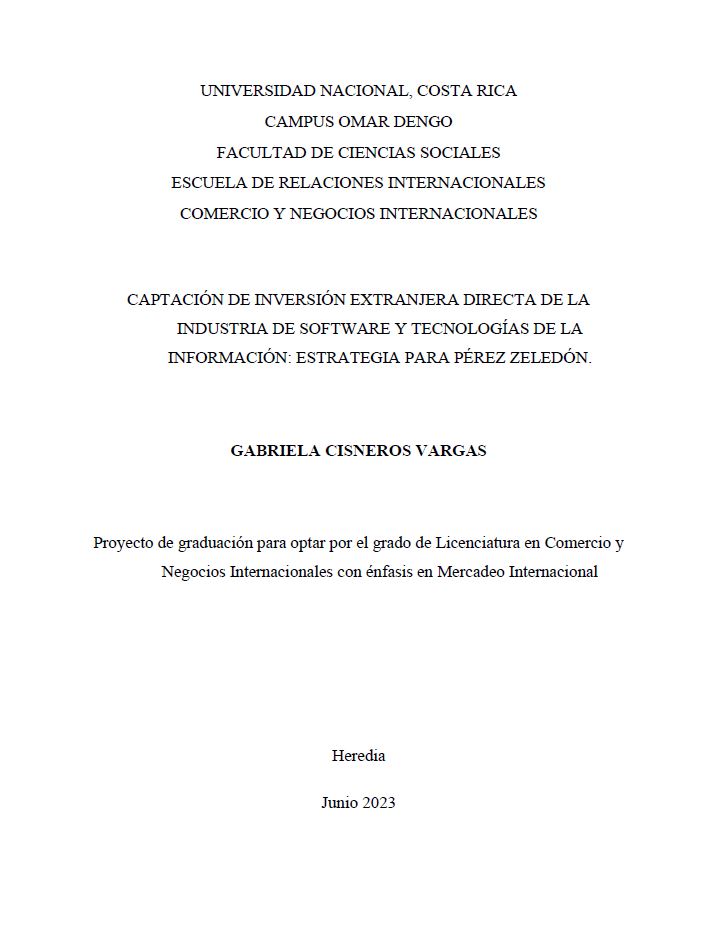 UNIVERSIDAD NACIONAL, COSTA RICA
CAMPUS OMAR DENGO
FACULTAD DE CIENCIAS SOCIALES
ESCUELA DE RELACIONES INTERNACIONALES
COMERCIO Y NEGOCIOS INTERNACIONALES

CAPTACIÓN DE INVERSIÓN EXTRANJERA DIRECTA DE LA INDUSTRIA DE SOFTWARE Y TECNOLOGÍAS DE LA INFORMACIÓN: ESTRATEGIA PARA PÉREZ ZELEDÓN.

GABRIELA CISNEROS VARGAS

Proyecto de graduación para optar por el grado de Licenciatura en Comercio y Negocios Internacionales con énfasis en Mercadeo Internacional

Heredia

Junio 2023